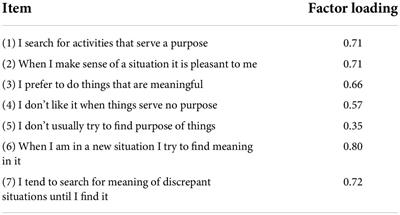 | Item | Factor loading |
|---|---|
| (1) I search for activities that serve a purpose | 0.71 |
| (2) When I make sense of a situation it is pleasant to me | 0.71 |
| (3) I prefer to do things that are meaningful | 0.66 |
| (4) I don't like it when things serve no purpose | 0.57 |
| (5) I don't usually try to find purpose of things | 0.35 |
| (6) When I am in a new situation I try to find meaning in it | 0.80 |
| (7) I tend to search for meaning of discrepant situations until I find it | 0.72 |